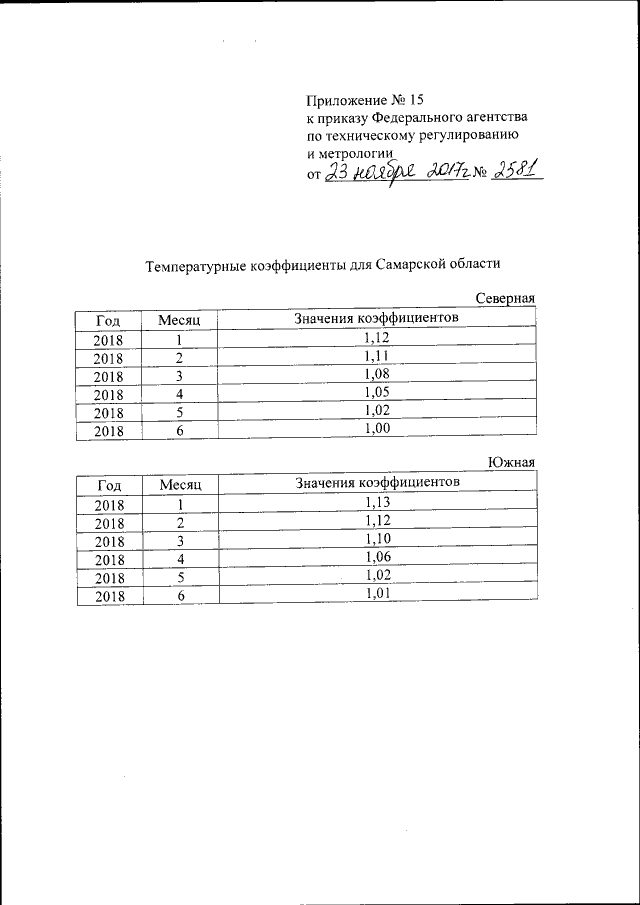 Приложение № 15
к приказу Федерального агентства
по техническому регулированию
и метрологии
от 23 ноября 2017г № 2581

Температурные коэффициенты для Самарской области

Северная

| Год | Месяц | Значения коэффициентов |
|---|---|---|
| 2018 | 1 | 1,12 |
| 2018 | 2 | 1,11 |
| 2018 | 3 | 1,08 |
| 2018 | 4 | 1,05 |
| 2018 | 5 | 1,02 |
| 2018 | 6 | 1,00 |

Южная

| Год | Месяц | Значения коэффициентов |
|---|---|---|
| 2018 | 1 | 1,13 |
| 2018 | 2 | 1,12 |
| 2018 | 3 | 1,10 |
| 2018 | 4 | 1,06 |
| 2018 | 5 | 1,02 |
| 2018 | 6 | 1,01 |